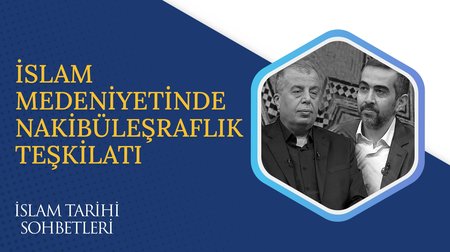 İSLAM MEDENİYETİNDE NAKİBÜLEŞRAFLIK TEŞKİLATI

İSLAM TARİHİ SOHBETLERİ